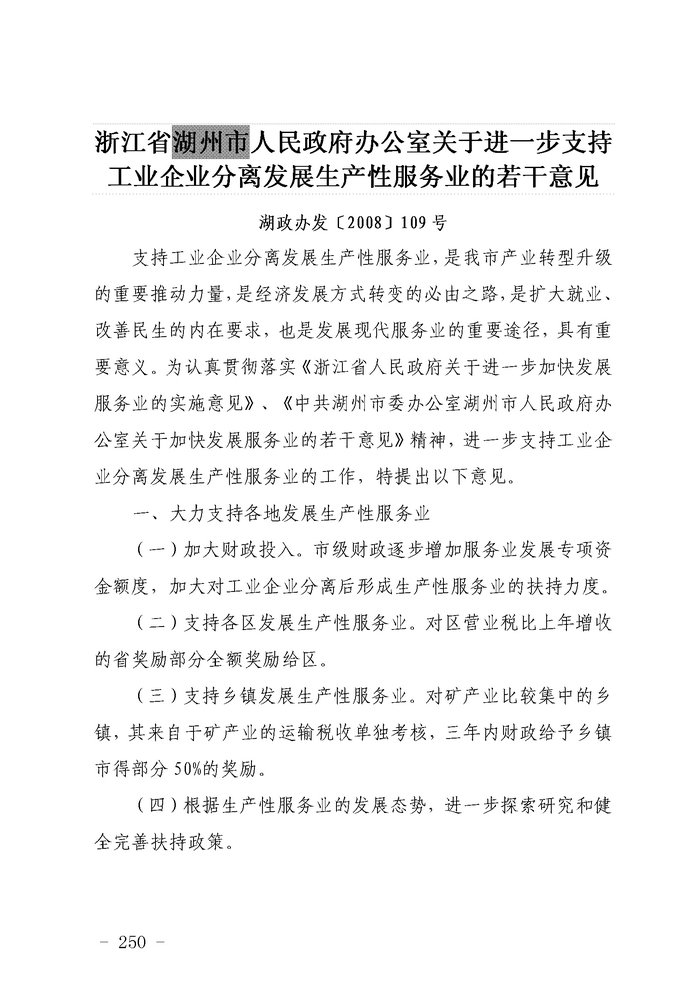 浙江省湖州市人民政府办公室关于进一步支持工业企业分离发展生产性服务业的若干意见

湖政办发〔2008〕109号

支持工业企业分离发展生产性服务业，是我市产业转型升级的重要推动力量，是经济发展方式转变的必由之路，是扩大就业、改善民生的内在要求，也是发展现代服务业的重要途径，具有重要意义。为认真贯彻落实《浙江省人民政府关于进一步加快发展服务业的实施意见》、《中共湖州市委办公室湖州市人民政府办公室关于加快发展服务业的若干意见》精神，进一步支持工业企业分离发展生产性服务业的工作，特提出以下意见。

一、大力支持各地发展生产性服务业

（一）加大财政投入。市级财政逐步增加服务业发展专项资金额度，加大对工业企业分离后形成生产性服务业的扶持力度。

（二）支持各区发展生产性服务业。对区营业税比上年增收的省奖励部分全额奖励给区。

（三）支持乡镇发展生产性服务业。对矿产业比较集中的乡镇，其来自于矿产业的运输税收单独考核，三年内财政给予乡镇市得部分50%的奖励。

（四）根据生产性服务业的发展态势，进一步探索研究和健全完善扶持政策。

－ 250 －